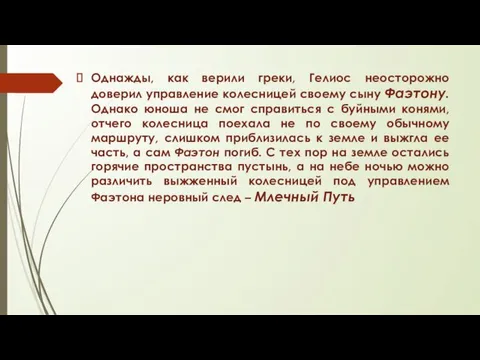 Однажды, как верили греки, Гелиос неосторожно доверил управление колесницей своему сыну Фаэтону. Однако юноша не смог справиться с буйными конями, отчего колесница поехала не по своему обычному маршруту, слишком приблизилась к земле и выжгла ее часть, а сам Фаэтон погиб. С тех пор на земле остались горячие пространства пустынь, а на небе ночью можно различить выжженный колесницей под управлением Фаэтона неровный след – Млечный Путь